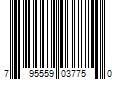 7 95559 03775 0